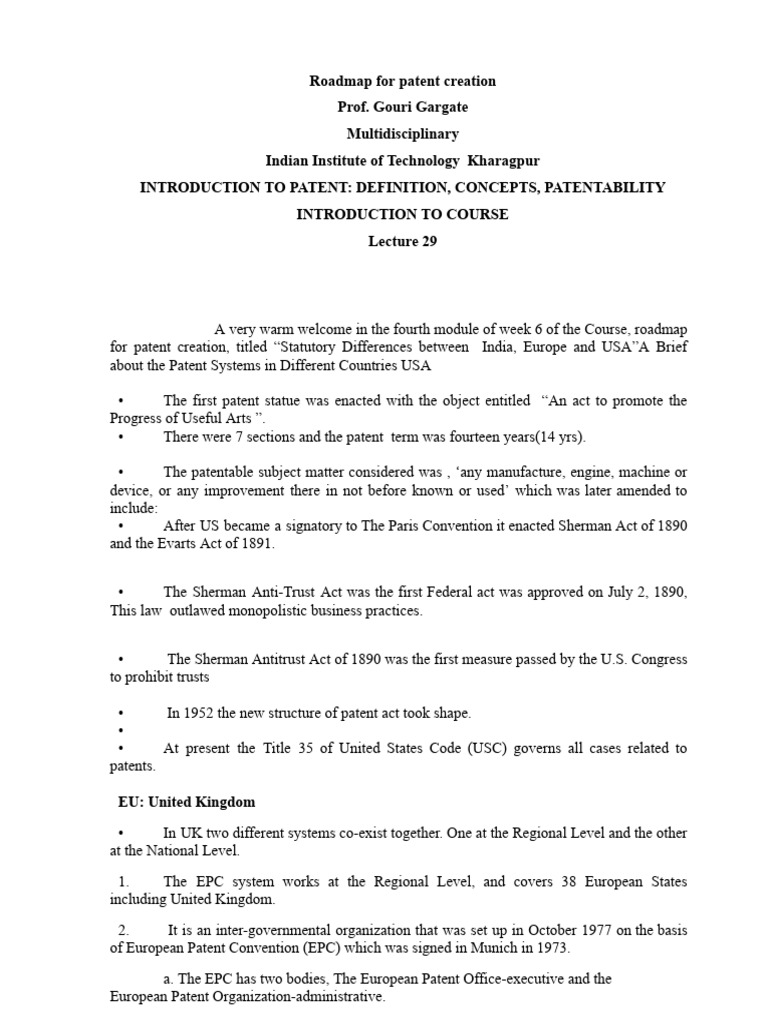 Roadmap for patent creation
Prof. Gouri Gargate
Multidisciplinary
Indian Institute of Technology Kharagpur
INTRODUCTION TO PATENT: DEFINITION, CONCEPTS, PATENTABILITY
INTRODUCTION TO COURSE
Lecture 29

A very warm welcome in the fourth module of week 6 of the Course, roadmap for patent creation, titled "Statutory Differences between India, Europe and USA"A Brief about the Patent Systems in Different Countries USA

• The first patent statue was enacted with the object entitled "An act to promote the Progress of Useful Arts ".
• There were 7 sections and the patent term was fourteen years(14 yrs).

• The patentable subject matter considered was , 'any manufacture, engine, machine or device, or any improvement there in not before known or used' which was later amended to include:
• After US became a signatory to The Paris Convention it enacted Sherman Act of 1890 and the Evarts Act of 1891.

• The Sherman Anti-Trust Act was the first Federal act was approved on July 2, 1890, This law outlawed monopolistic business practices.

• The Sherman Antitrust Act of 1890 was the first measure passed by the U.S. Congress to prohibit trusts

• In 1952 the new structure of patent act took shape.
•
• At present the Title 35 of United States Code (USC) governs all cases related to patents.

EU: United Kingdom

• In UK two different systems co-exist together. One at the Regional Level and the other at the National Level.

1. The EPC system works at the Regional Level, and covers 38 European States including United Kingdom.

2. It is an inter-governmental organization that was set up in October 1977 on the basis of European Patent Convention (EPC) which was signed in Munich in 1973.

a. The EPC has two bodies, The European Patent Office-executive and the European Patent Organization-administrative.